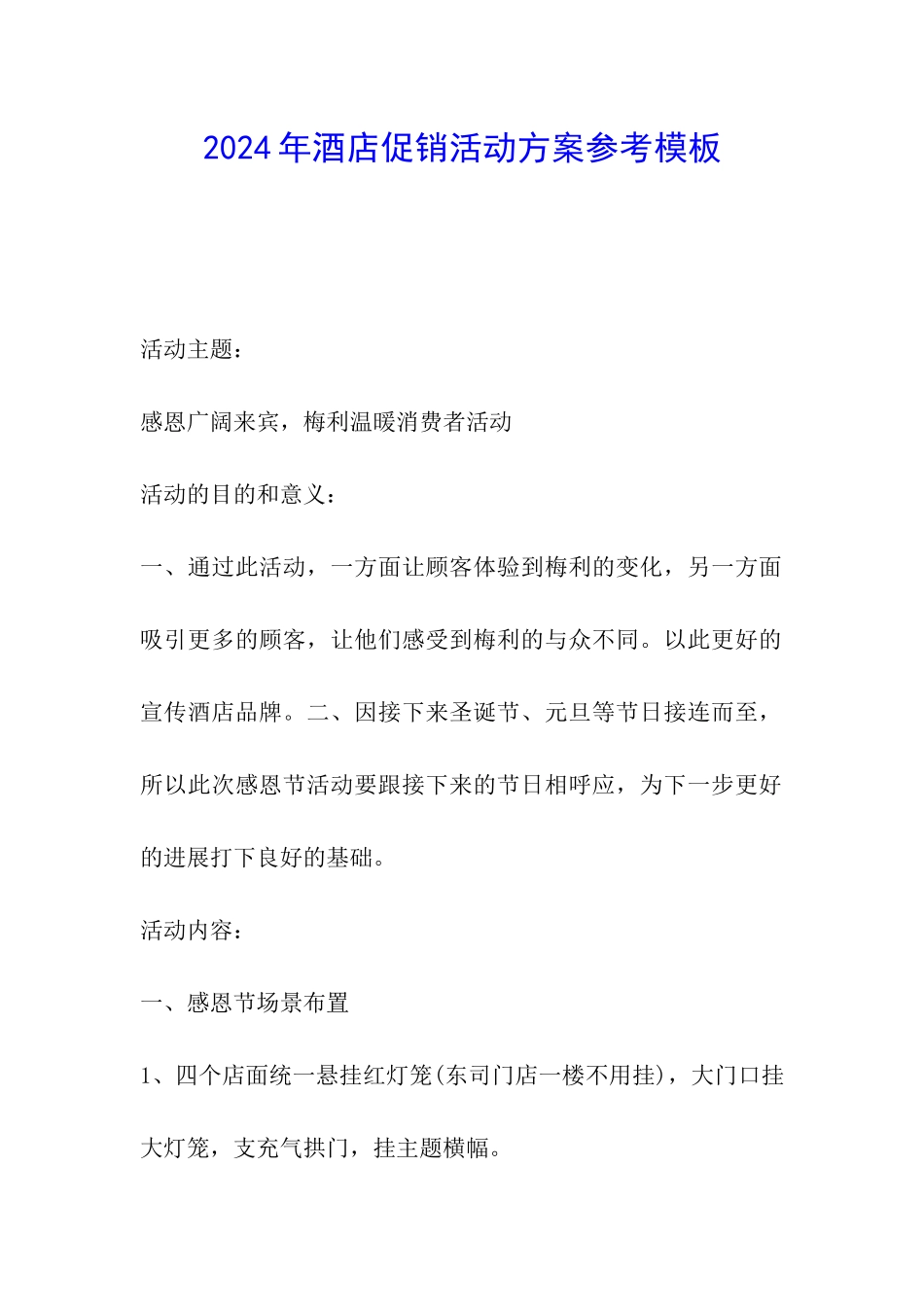 2024年酒店促销活动方案参考模板

活动主题：

感恩广阔来宾，梅利温暖消费者活动

活动的目的和意义：

一、通过此活动，一方面让顾客体验到梅利的变化，另一方面吸引更多的顾客，让他们感受到梅利的与众不同。以此更好的宣传酒店品牌。二、因接下来圣诞节、元旦等节日接连而至，所以此次感恩节活动要跟接下来的节日相呼应，为下一步更好的进展打下良好的基础。

活动内容：

一、感恩节场景布置

1、四个店面统一悬挂红灯笼(东司门店一楼不用挂)，大门口挂大灯笼，支充气拱门，挂主题横幅。